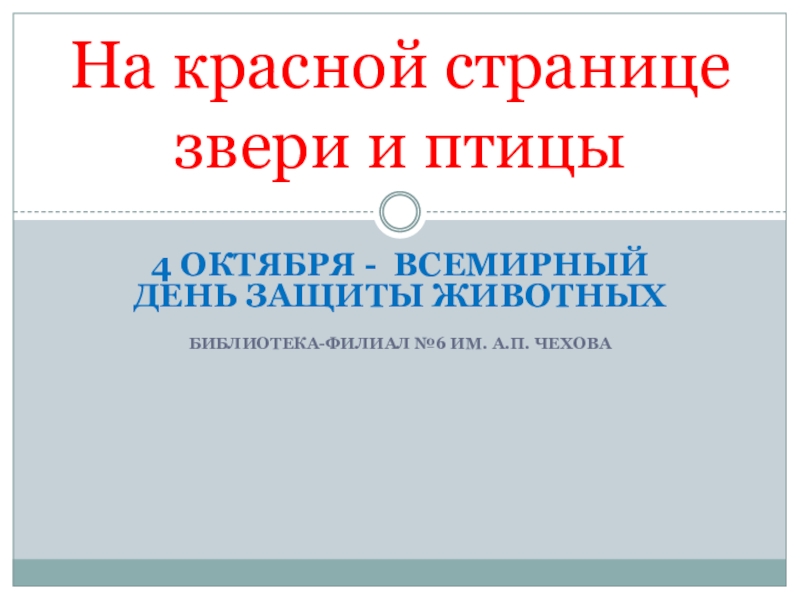 На красной странице звери и птицы

4 ОКТЯБРЯ - ВСЕМИРНЫЙ ДЕНЬ ЗАЩИТЫ ЖИВОТНЫХ

БИБЛИОТЕКА-ФИЛИАЛ №6 ИМ. А.П. ЧЕХОВА